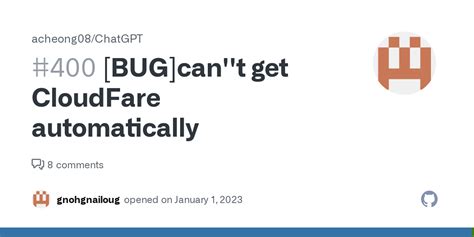 acheong08/ChatGPT

#400 [BUG]can''t get CloudFare automatically

8 comments

gnohgnailoug opened on January 1, 2023